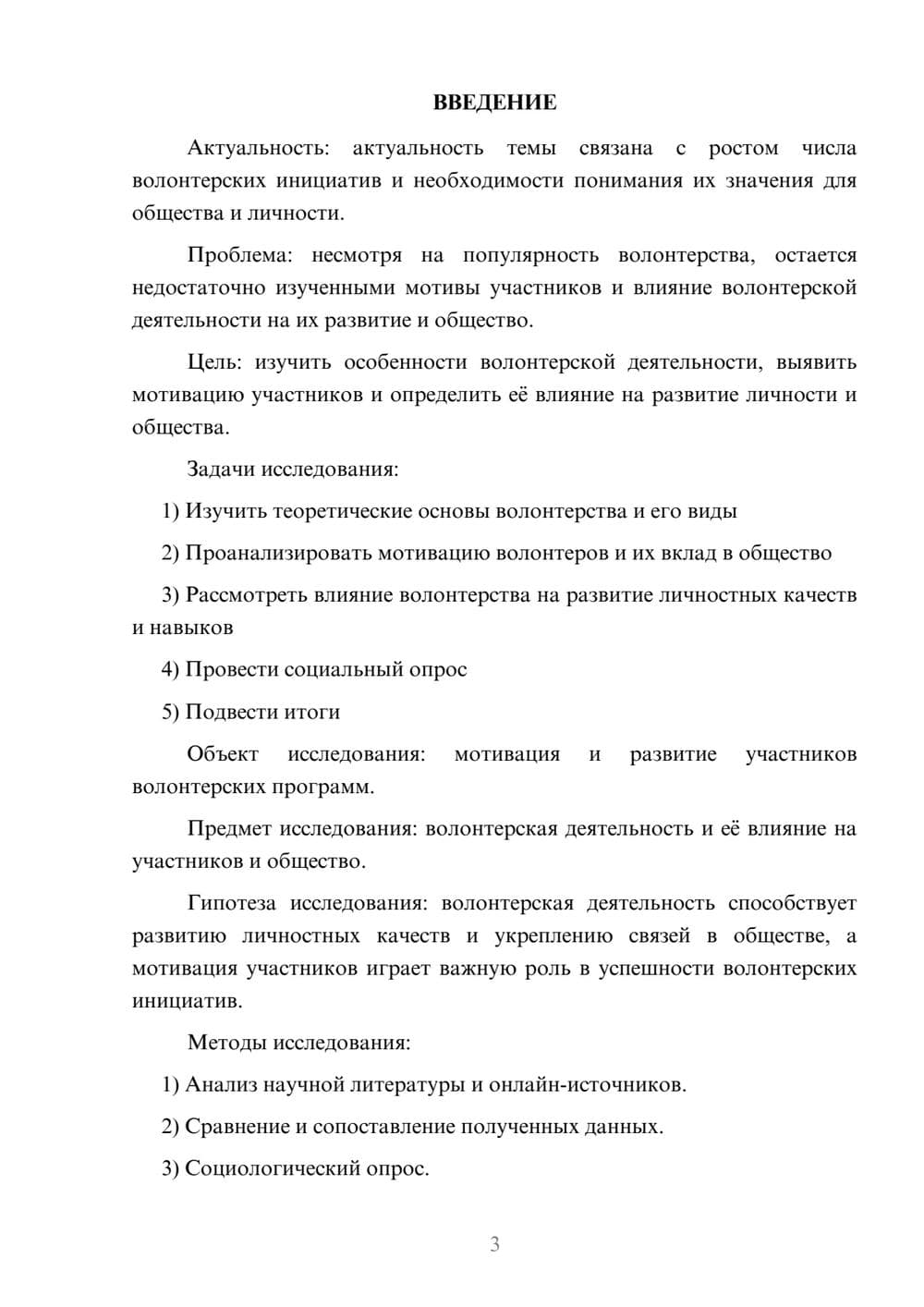 ВВЕДЕНИЕ

Актуальность: актуальность темы связана с ростом числа волонтерских инициатив и необходимости понимания их значения для общества и личности.

Проблема: несмотря на популярность волонтерства, остается недостаточно изученными мотивы участников и влияние волонтерской деятельности на их развитие и общество.

Цель: изучить особенности волонтерской деятельности, выявить мотивацию участников и определить её влияние на развитие личности и общества.

Задачи исследования:

1) Изучить теоретические основы волонтерства и его виды

2) Проанализировать мотивацию волонтеров и их вклад в общество

3) Рассмотреть влияние волонтерства на развитие личностных качеств и навыков

4) Провести социальный опрос

5) Подвести итоги

Объект исследования: мотивация и развитие участников волонтерских программ.

Предмет исследования: волонтерская деятельность и её влияние на участников и общество.

Гипотеза исследования: волонтерская деятельность способствует развитию личностных качеств и укреплению связей в обществе, а мотивация участников играет важную роль в успешности волонтерских инициатив.

Методы исследования:

1) Анализ научной литературы и онлайн-источников.

2) Сравнение и сопоставление полученных данных.

3) Социологический опрос.

3